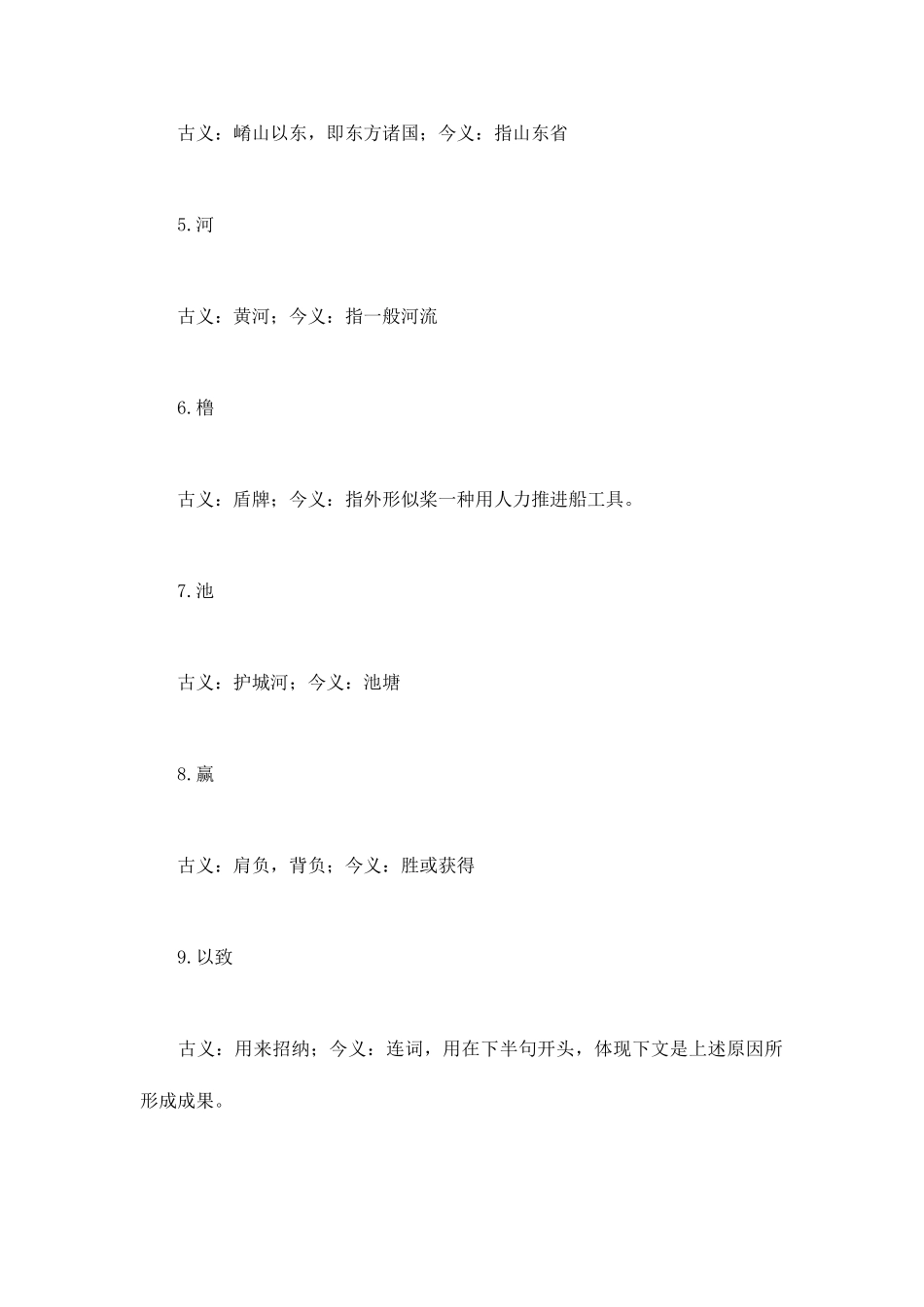 古义：崤山以东，即东方诸国；今义：指山东省

5.河

古义：黄河；今义：指一般河流

6.橹

古义：盾牌；今义：指外形似桨一种用人力推进船工具。

7.池

古义：护城河；今义：池塘

8.赢

古义：肩负，背负；今义：胜或获得

9.以致

古义：用来招纳；今义：连词，用在下半句开头，体现下文是上述原因所形成成果。